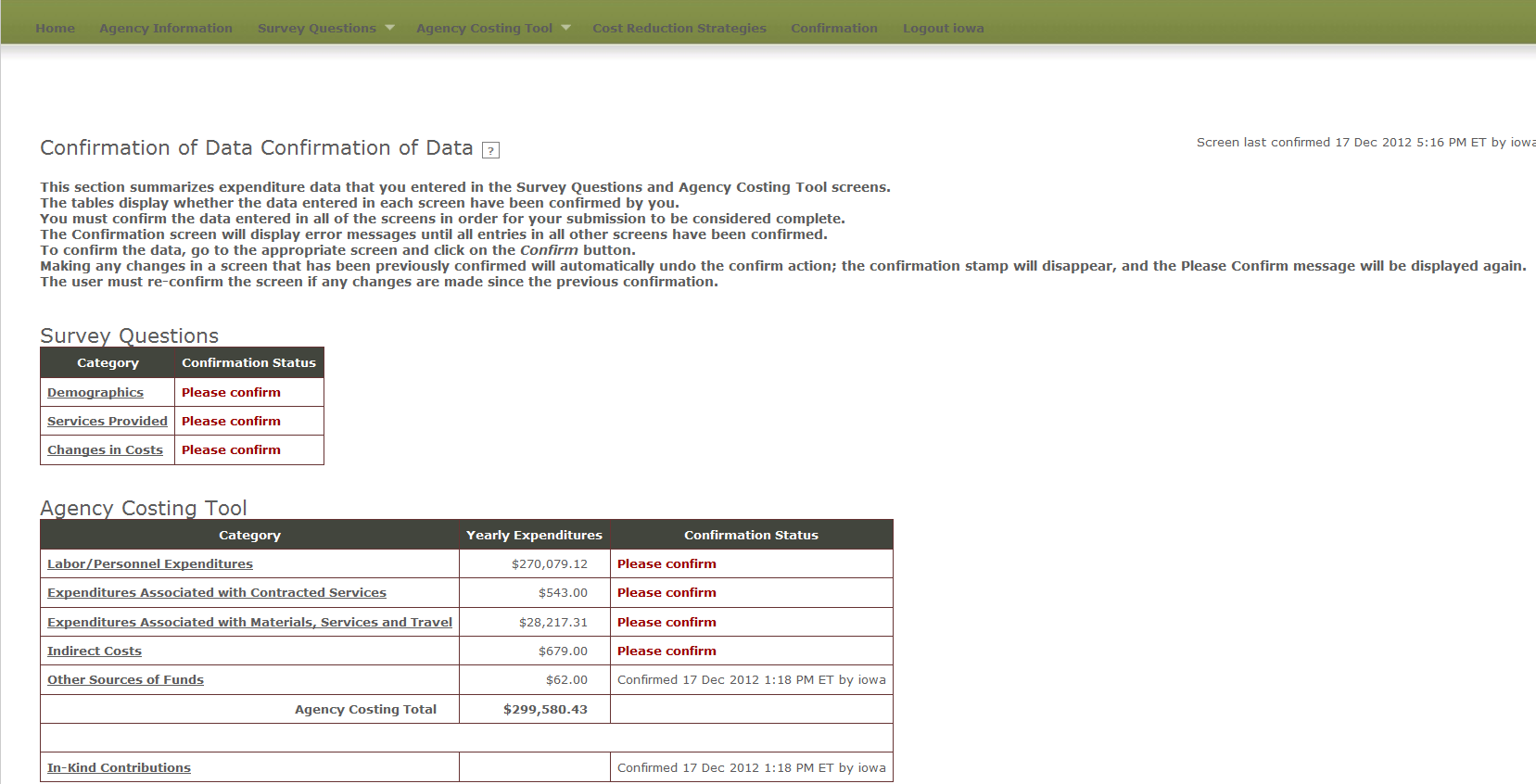 Home Agency Information Survey Questions Agency Costing Tool Cost Reduction Strategies Confirmation Logout iowa

Confirmation of Data Confirmation of Data ?

Screen last confirmed 17 Dec 2012 5:16 PM ET by iowa

This section summarizes expenditure data that you entered in the Survey Questions and Agency Costing Tool screens.
The tables display whether the data entered in each screen have been confirmed by you.
You must confirm the data entered in all of the screens in order for your submission to be considered complete.
The Confirmation screen will display error messages until all entries in all other screens have been confirmed.
To confirm the data, go to the appropriate screen and click on the Confirm button.
Making any changes in a screen that has been previously confirmed will automatically undo the confirm action; the confirmation stamp will disappear, and the Please Confirm message will be displayed again.
The user must re-confirm the screen if any changes are made since the previous confirmation.

Survey Questions

| Category | Confirmation Status |
|---|---|
| Demographics | Please confirm |
| Services Provided | Please confirm |
| Changes in Costs | Please confirm |

Agency Costing Tool

| Category | Yearly Expenditures | Confirmation Status |
|---|---|---|
| Labor/Personnel Expenditures | $270,079.12 | Please confirm |
| Expenditures Associated with Contracted Services | $543.00 | Please confirm |
| Expenditures Associated with Materials, Services and Travel | $28,217.31 | Please confirm |
| Indirect Costs | $679.00 | Please confirm |
| Other Sources of Funds | $62.00 | Confirmed 17 Dec 2012 1:18 PM ET by iowa |
| Agency Costing Total | $299,580.43 | |
| | | |
| In-Kind Contributions | | Confirmed 17 Dec 2012 1:18 PM ET by iowa |